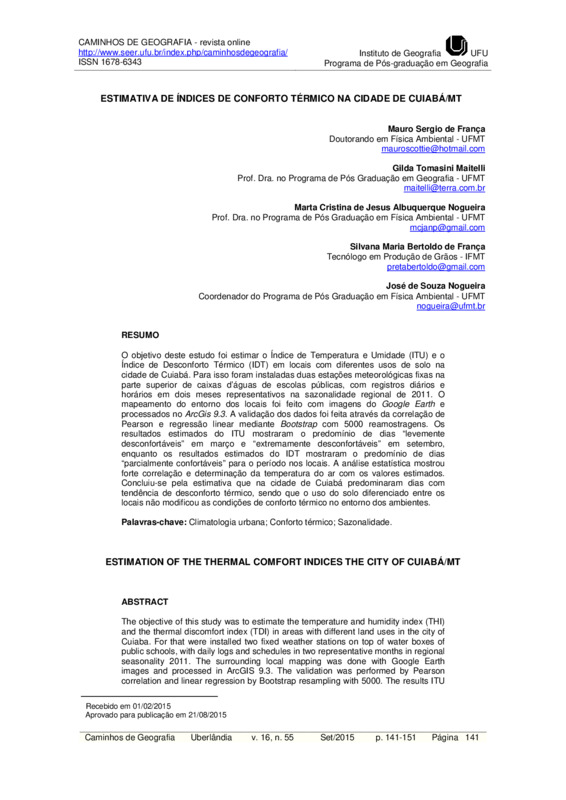 CAMINHOS DE GEOGRAFIA - revista online
http://www.seer.ufu.br/index.php/caminhosdegeografia/
ISSN 1678-6343

Instituto de Geografia UFU
Programa de Pós-graduação em Geografia

ESTIMATIVA DE ÍNDICES DE CONFORTO TÉRMICO NA CIDADE DE CUIABÁ/MT

Mauro Sergio de França
Doutorando em Física Ambiental - UFMT
mauroscottie@hotmail.com

Gilda Tomasini Maitelli
Prof. Dra. no Programa de Pós Graduação em Geografia - UFMT
maitelli@terra.com.br

Marta Cristina de Jesus Albuquerque Nogueira
Prof. Dra. no Programa de Pós Graduação em Física Ambiental - UFMT
mcjanp@gmail.com

Silvana Maria Bertoldo de França
Tecnólogo em Produção de Grãos - IFMT
pretabertoldo@gmail.com

José de Souza Nogueira
Coordenador do Programa de Pós Graduação em Física Ambiental - UFMT
nogueira@ufmt.br

RESUMO

O objetivo deste estudo foi estimar o Índice de Temperatura e Umidade (ITU) e o Índice de Desconforto Térmico (IDT) em locais com diferentes usos de solo na cidade de Cuiabá. Para isso foram instaladas duas estações meteorológicas fixas na parte superior de caixas d'águas de escolas públicas, com registros diários e horários em dois meses representativos na sazonalidade regional de 2011. O mapeamento do entorno dos locais foi feito com imagens do Google Earth e processados no ArcGis 9.3. A validação dos dados foi feita através da correlação de Pearson e regressão linear mediante Bootstrap com 5000 reamostragens. Os resultados estimados do ITU mostraram o predomínio de dias "levemente desconfortáveis" em março e "extremamente desconfortáveis" em setembro, enquanto os resultados estimados do IDT mostraram o predomínio de dias "parcialmente confortáveis" para o período nos locais. A análise estatística mostrou forte correlação e determinação da temperatura do ar com os valores estimados. Concluiu-se pela estimativa que na cidade de Cuiabá predominaram dias com tendência de desconforto térmico, sendo que o uso do solo diferenciado entre os locais não modificou as condições de conforto térmico no entorno dos ambientes.

Palavras-chave: Climatologia urbana; Conforto térmico; Sazonalidade.

ESTIMATION OF THE THERMAL COMFORT INDICES THE CITY OF CUIABÁ/MT

ABSTRACT

The objective of this study was to estimate the temperature and humidity index (THI) and the thermal discomfort index (TDI) in areas with different land uses in the city of Cuiaba. For that were installed two fixed weather stations on top of water boxes of public schools, with daily logs and schedules in two representative months in regional seasonality 2011. The surrounding local mapping was done with Google Earth images and processed in ArcGIS 9.3. The validation was performed by Pearson correlation and linear regression by Bootstrap resampling with 5000. The results ITU

Recebido em 01/02/2015
Aprovado para publicação em 21/08/2015

Caminhos de Geografia Uberlândia v. 16, n. 55 Set/2015 p. 141-151 Página 141